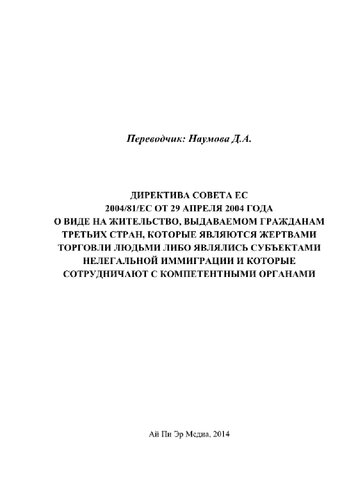 Переводчик: Наумова Д.А.

ДИРЕКТИВА СОВЕТА ЕС
2004/81/ЕС ОТ 29 АПРЕЛЯ 2004 ГОДА
О ВИДЕ НА ЖИТЕЛЬСТВО, ВЫДАВАЕМОМ ГРАЖДАНАМ ТРЕТЬИХ СТРАН, КОТОРЫЕ ЯВЛЯЮТСЯ ЖЕРТВАМИ ТОРГОВЛИ ЛЮДЬМИ ЛИБО ЯВЛЯЛИСЬ СУБЪЕКТАМИ НЕЛЕГАЛЬНОЙ ИММИГРАЦИИ И КОТОРЫЕ СОТРУДНИЧАЮТ С КОМПЕТЕНТНЫМИ ОРГАНАМИ

Ай Пи Эр Медиа, 2014